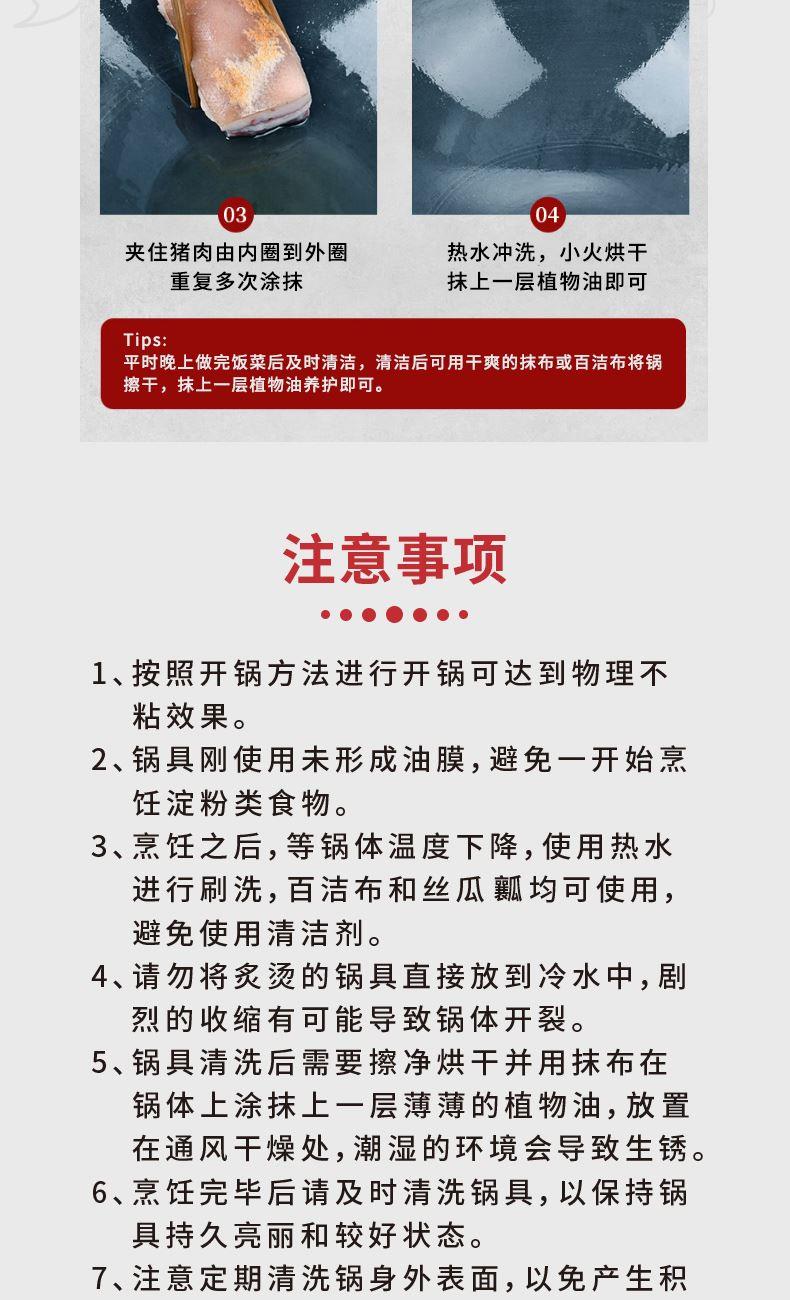 03
夹住猪肉由内圈到外圈
重复多次涂抹

04
热水冲洗，小火烘干
抹上一层植物油即可

Tips:
平时晚上做完饭菜后及时清洁，清洁后可用干爽的抹布或百洁布将锅擦干，抹上一层植物油养护即可。

注意事项

1、按照开锅方法进行开锅可达到物理不粘效果。
2、锅具刚使用未形成油膜，避免一开始烹饪淀粉类食物。
3、烹饪之后，等锅体温度下降，使用热水进行刷洗，百洁布和丝瓜瓤均可使用，避免使用清洁剂。
4、请勿将炙烫的锅具直接放到冷水中，剧烈的收缩有可能导致锅体开裂。
5、锅具清洗后需要擦净烘干并用抹布在锅体上涂抹上一层薄薄的植物油，放置在通风干燥处，潮湿的环境会导致生锈。
6、烹饪完毕后请及时清洗锅具，以保持锅具持久亮丽和较好状态。
7、注意定期清洗锅身外表面，以免产生积